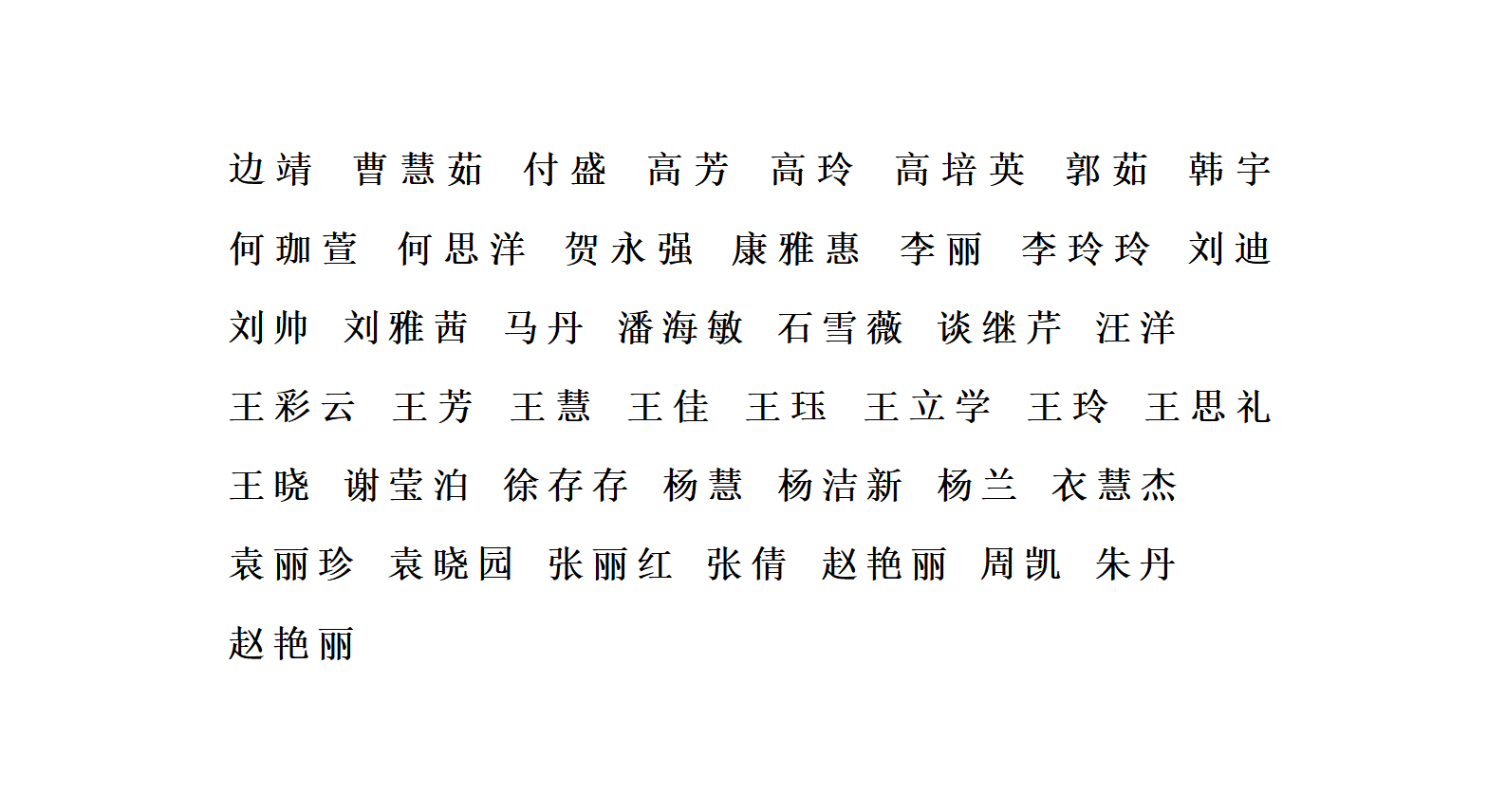 边靖 曹慧茹 付盛 高芳 高玲 高培英 郭茹 韩宇
何珈萱 何思洋 贺永强 康雅惠 李丽 李玲玲 刘迪
刘帅 刘雅茜 马丹 潘海敏 石雪薇 谈继芹 汪洋
王彩云 王芳 王慧 王佳 王珏 王立学 王玲 王思礼
王晓 谢莹泊 徐存存 杨慧 杨洁新 杨兰 衣慧杰
袁丽珍 袁晓园 张丽红 张倩 赵艳丽 周凯 朱丹
赵艳丽